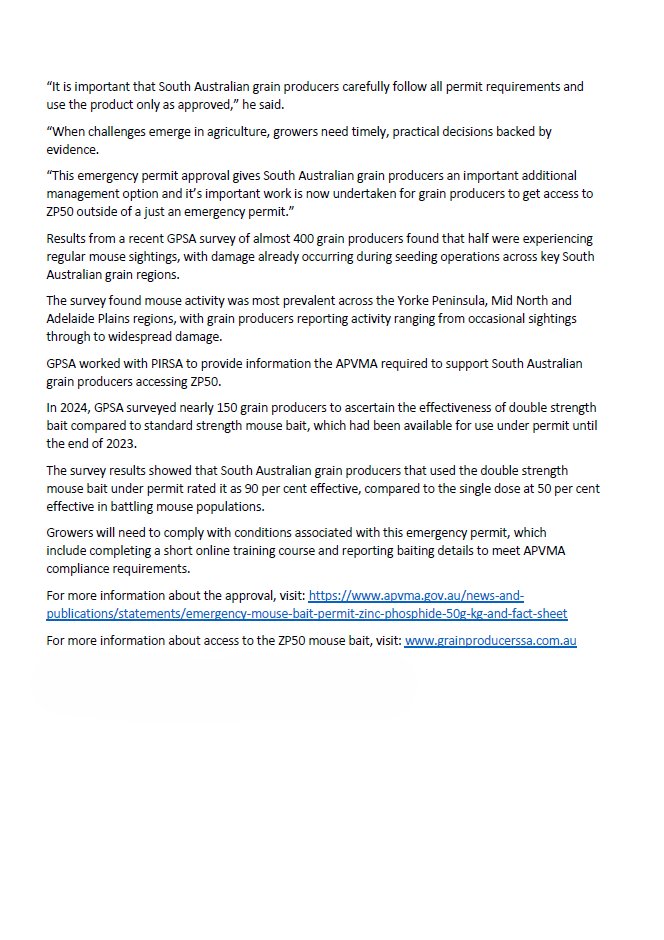 “It is important that South Australian grain producers carefully follow all permit requirements and use the product only as approved,” he said.

“When challenges emerge in agriculture, growers need timely, practical decisions backed by evidence.

“This emergency permit approval gives South Australian grain producers an important additional management option and it’s important work is now undertaken for grain producers to get access to ZP50 outside of a just an emergency permit.”

Results from a recent GPSA survey of almost 400 grain producers found that half were experiencing regular mouse sightings, with damage already occurring during seeding operations across key South Australian grain regions.

The survey found mouse activity was most prevalent across the Yorke Peninsula, Mid North and Adelaide Plains regions, with grain producers reporting activity ranging from occasional sightings through to widespread damage.

GPSA worked with PIRSA to provide information the APVMA required to support South Australian grain producers accessing ZP50.

In 2024, GPSA surveyed nearly 150 grain producers to ascertain the effectiveness of double strength bait compared to standard strength mouse bait, which had been available for use under permit until the end of 2023.

The survey results showed that South Australian grain producers that used the double strength mouse bait under permit rated it as 90 per cent effective, compared to the single dose at 50 per cent effective in battling mouse populations.

Growers will need to comply with conditions associated with this emergency permit, which include completing a short online training course and reporting baiting details to meet APVMA compliance requirements.

For more information about the approval, visit: https://www.apvma.gov.au/news-and-publications/statements/emergency-mouse-bait-permit-zinc-phosphide-50g-kg-and-fact-sheet

For more information about access to the ZP50 mouse bait, visit: www.grainproducerssa.com.au